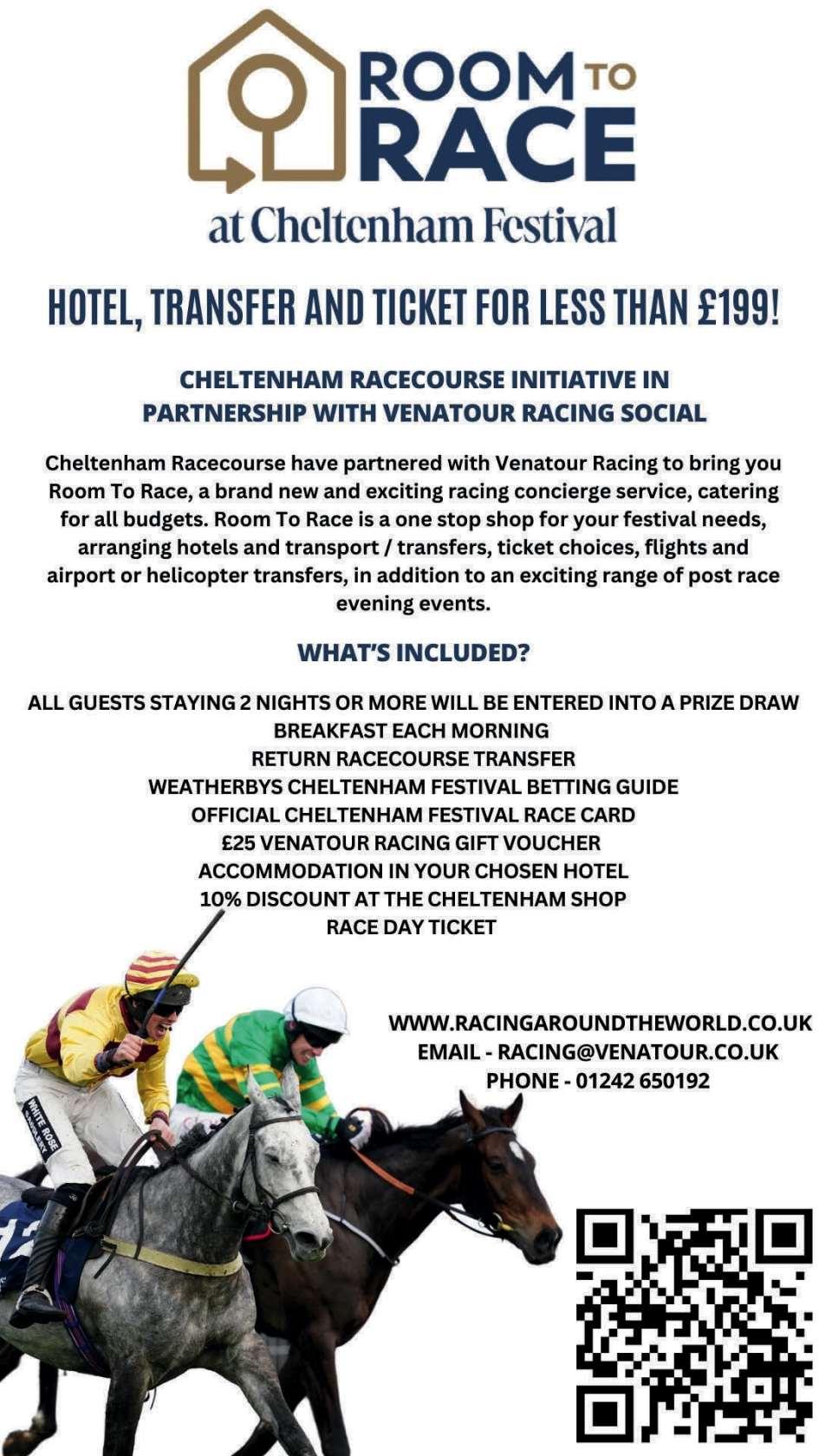 ROOM TO RACE

at Cheltenham Festival

HOTEL, TRANSFER AND TICKET FOR LESS THAN £199!

CHELTENHAM RACECOURSE INITIATIVE IN PARTNERSHIP WITH VENATOUR RACING SOCIAL

Cheltenham Racecourse have partnered with Venatour Racing to bring you Room To Race, a brand new and exciting racing concierge service, catering for all budgets. Room To Race is a one stop shop for your festival needs, arranging hotels and transport / transfers, ticket choices, flights and airport or helicopter transfers, in addition to an exciting range of post race evening events.

WHAT'S INCLUDED?

ALL GUESTS STAYING 2 NIGHTS OR MORE WILL BE ENTERED INTO A PRIZE DRAW
BREAKFAST EACH MORNING
RETURN RACECOURSE TRANSFER
WEATHERBYS CHELTENHAM FESTIVAL BETTING GUIDE
OFFICIAL CHELTENHAM FESTIVAL RACE CARD
£25 VENATOUR RACING GIFT VOUCHER
ACCOMMODATION IN YOUR CHOSEN HOTEL
10% DISCOUNT AT THE CHELTENHAM SHOP
RACE DAY TICKET

WWW.RACINGAROUNDTHEWORLD.CO.UK
EMAIL - RACING@VENATOUR.CO.UK
PHONE - 01242 650192

WHITE ROSE